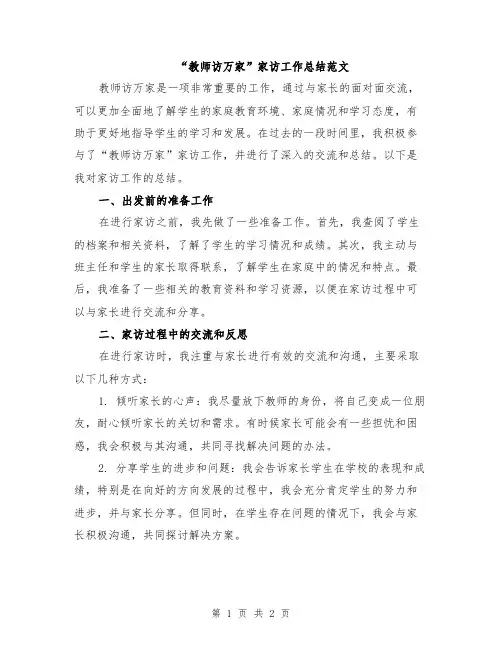 “教师访万家”家访工作总结范文

教师访万家是一项非常重要的工作，通过与家长的面对面交流，可以更加全面地了解学生的家庭教育环境、家庭情况和学习态度，有助于更好地指导学生的学习和发展。在过去的一段时间里，我积极参与了“教师访万家”家访工作，并进行了深入的交流和总结。以下是我对家访工作的总结。

一、出发前的准备工作

在进行家访之前，我先做了一些准备工作。首先，我查阅了学生的档案和相关资料，了解了学生的学习情况和成绩。其次，我主动与班主任和学生的家长取得联系，了解学生在家庭中的情况和特点。最后，我准备了一些相关的教育资料和学习资源，以便在家访过程中可以与家长进行交流和分享。

二、家访过程中的交流和反思

在进行家访时，我注重与家长进行有效的交流和沟通，主要采取以下几种方式：

1. 倾听家长的心声：我尽量放下教师的身份，将自己变成一位朋友，耐心倾听家长的关切和需求。有时候家长可能会有一些担忧和困惑，我会积极与其沟通，共同寻找解决问题的办法。

2. 分享学生的进步和问题：我会告诉家长学生在学校的表现和成绩，特别是在向好的方向发展的过程中，我会充分肯定学生的努力和进步，并与家长分享。但同时，在学生存在问题的情况下，我会与家长积极沟通，共同探讨解决方案。

第 1 页 共 2 页